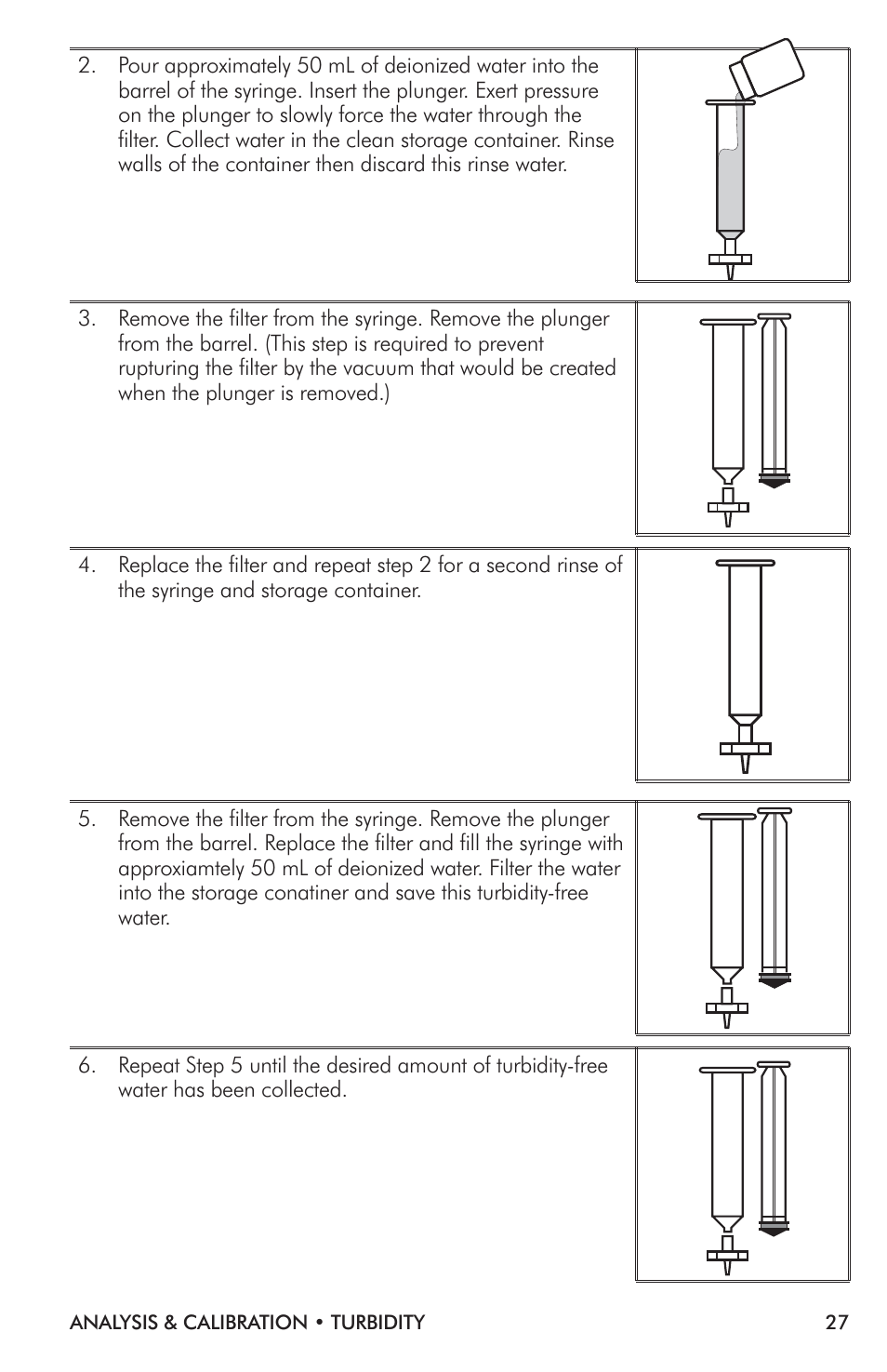 2. Pour approximately 50 mL of deionized water into the barrel of the syringe. Insert the plunger. Exert pressure on the plunger to slowly force the water through the filter. Collect water in the clean storage container. Rinse walls of the container then discard this rinse water.

3. Remove the filter from the syringe. Remove the plunger from the barrel. (This step is required to prevent rupturing the filter by the vacuum that would be created when the plunger is removed.)

4. Replace the filter and repeat step 2 for a second rinse of the syringe and storage container.

5. Remove the filter from the syringe. Remove the plunger from the barrel. Replace the filter and fill the syringe with approxiamtely 50 mL of deionized water. Filter the water into the storage conatiner and save this turbidity-free water.

6. Repeat Step 5 until the desired amount of turbidity-free water has been collected.

ANALYSIS & CALIBRATION • TURBIDITY 27